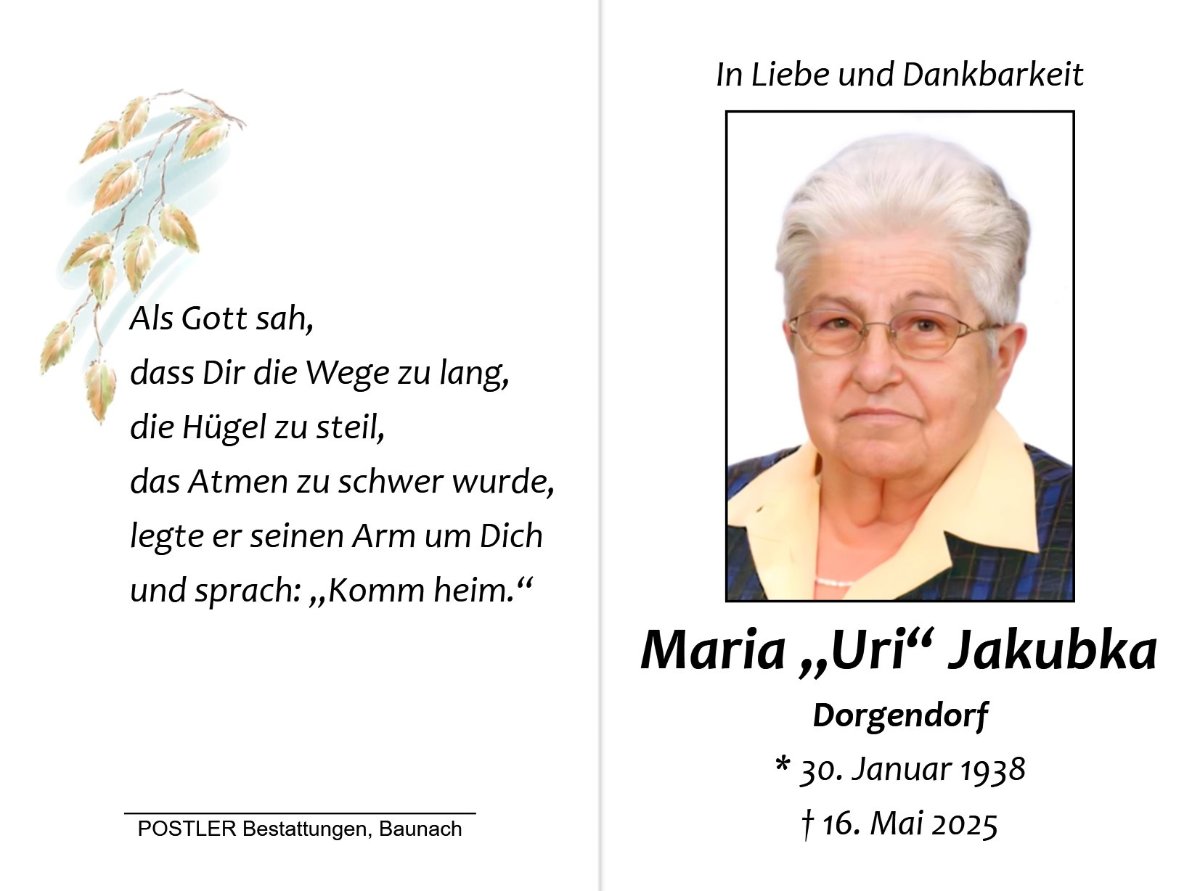 Als Gott sah,
dass Dir die Wege zu lang,
die Hügel zu steil,
das Atmen zu schwer wurde,
legte er seinen Arm um Dich
und sprach: „Komm heim.“

POSTLER Bestattungen, Baunach

In Liebe und Dankbarkeit

Maria „Uri“ Jakubka

Dorgendorf

* 30. Januar 1938

† 16. Mai 2025